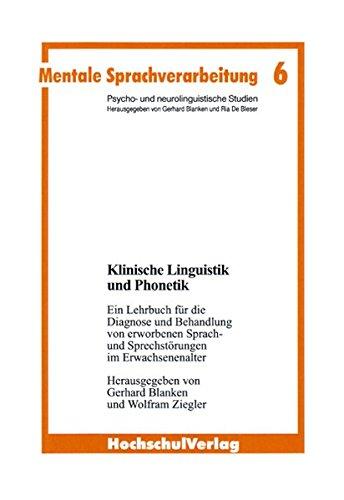 Mentale Sprachverarbeitung 6

Psycho- und neurolinguistische Studien
Herausgegeben von Gerhard Blanken und Ria De Bleser

Klinische Linguistik und Phonetik

Ein Lehrbuch für die Diagnose und Behandlung von erworbenen Sprach- und Sprechstörungen im Erwachsenenalter

Herausgegeben von Gerhard Blanken und Wolfram Ziegler

HochschulVerlag